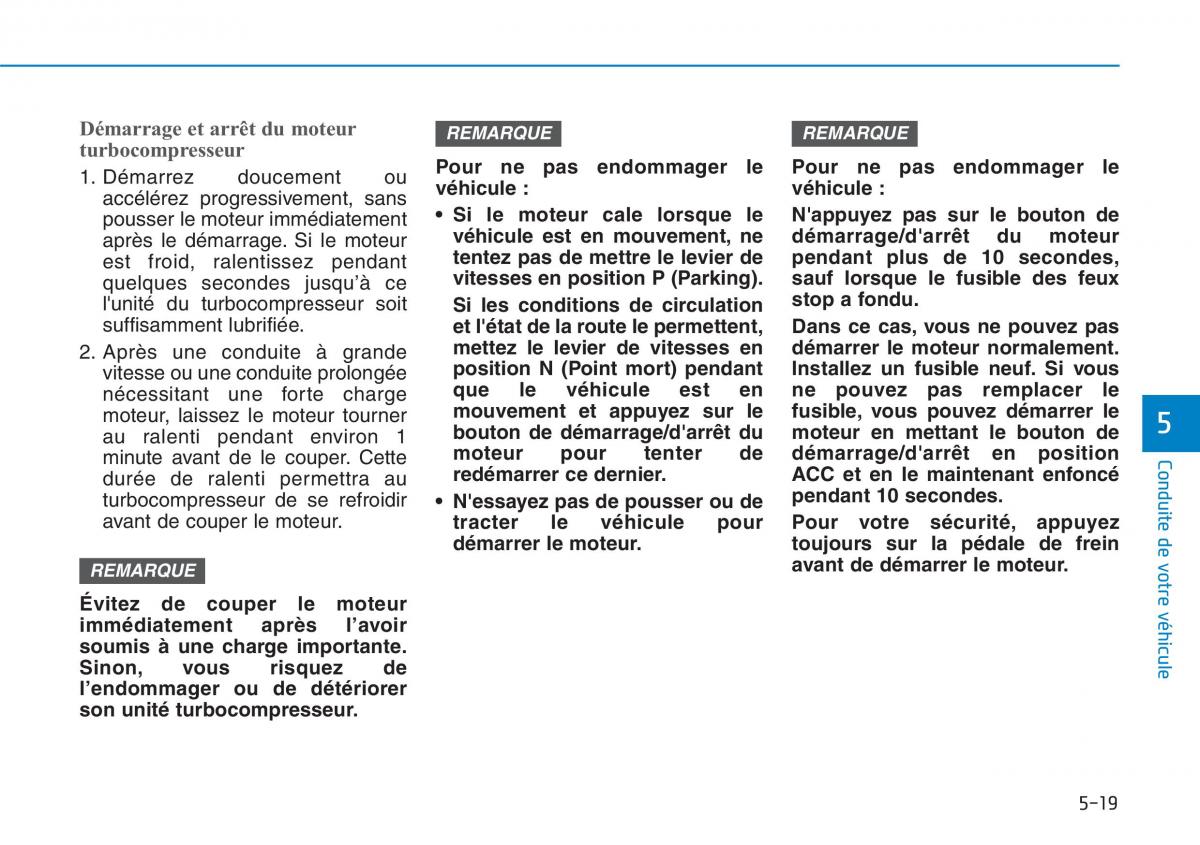 Démarrage et arrêt du moteur turbocompresseur

1. Démarrez doucement ou accélérez progressivement, sans pousser le moteur immédiatement après le démarrage. Si le moteur est froid, ralentissez pendant quelques secondes jusqu'à ce l'unité du turbocompresseur soit suffisamment lubrifiée.

2. Après une conduite à grande vitesse ou une conduite prolongée nécessitant une forte charge moteur, laissez le moteur tourner au ralenti pendant environ 1 minute avant de le couper. Cette durée de ralenti permettra au turbocompresseur de se refroidir avant de couper le moteur.

REMARQUE

Évitez de couper le moteur immédiatement après l'avoir soumis à une charge importante. Sinon, vous risquez de l'endommager ou de détériorer son unité turbocompresseur.

REMARQUE

Pour ne pas endommager le véhicule :

• Si le moteur cale lorsque le véhicule est en mouvement, ne tentez pas de mettre le levier de vitesses en position P (Parking).

Si les conditions de circulation et l'état de la route le permettent, mettez le levier de vitesses en position N (Point mort) pendant que le véhicule est en mouvement et appuyez sur le bouton de démarrage/d'arrêt du moteur pour tenter de redémarrer ce dernier.

• N'essayez pas de pousser ou de tracter le véhicule pour démarrer le moteur.

REMARQUE

Pour ne pas endommager le véhicule :

N'appuyez pas sur le bouton de démarrage/d'arrêt du moteur pendant plus de 10 secondes, sauf lorsque le fusible des feux stop a fondu.

Dans ce cas, vous ne pouvez pas démarrer le moteur normalement. Installez un fusible neuf. Si vous ne pouvez pas remplacer le fusible, vous pouvez démarrer le moteur en mettant le bouton de démarrage/d'arrêt en position ACC et en le maintenant enfoncé pendant 10 secondes.

Pour votre sécurité, appuyez toujours sur la pédale de frein avant de démarrer le moteur.

5

Conduite de votre véhicule

5-19